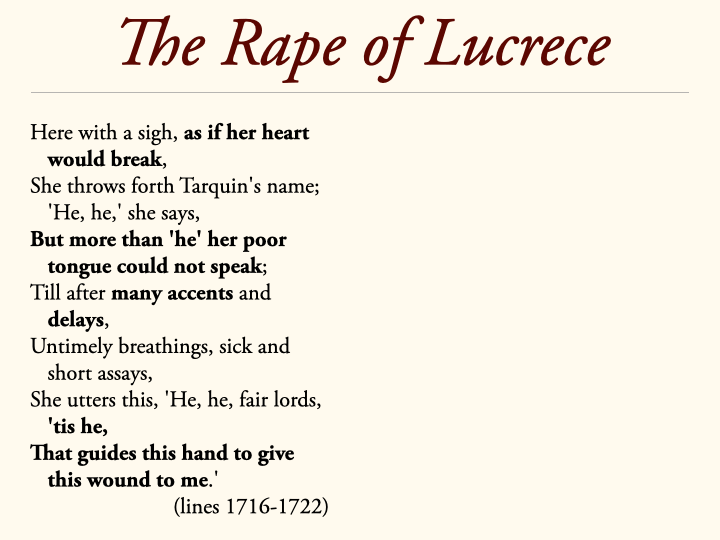 The Rape of Lucrece

Here with a sigh, as if her heart would break,
She throws forth Tarquin's name; 'He, he,' she says,
But more than 'he' her poor tongue could not speak;
Till after many accents and delays,
Untimely breathings, sick and short assays,
She utters this, 'He, he, fair lords, 'tis he,
That guides this hand to give this wound to me.'
(lines 1716-1722)